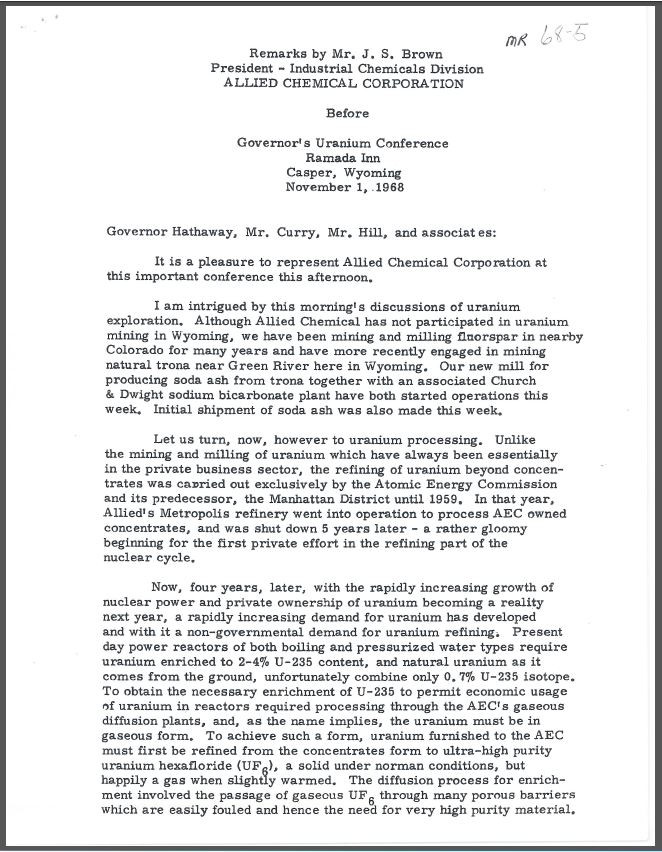 MR 68-5

Remarks by Mr. J. S. Brown
President - Industrial Chemicals Division
ALLIED CHEMICAL CORPORATION

Before

Governor's Uranium Conference
Ramada Inn
Casper, Wyoming
November 1, 1968

Governor Hathaway, Mr. Curry, Mr. Hill, and associat es:

It is a pleasure to represent Allied Chemical Corporation at this important conference this afternoon.

I am intrigued by this morning's discussions of uranium exploration. Although Allied Chemical has not participated in uranium mining in Wyoming, we have been mining and milling fluorspar in nearby Colorado for many years and have more recently engaged in mining natural trona near Green River here in Wyoming. Our new mill for producing soda ash from trona together with an associated Church & Dwight sodium bicarbonate plant have both started operations this week. Initial shipment of soda ash was also made this week.

Let us turn, now, however to uranium processing. Unlike the mining and milling of uranium which have always been essentially in the private business sector, the refining of uranium beyond concentrates was carried out exclusively by the Atomic Energy Commission and its predecessor, the Manhattan District until 1959. In that year, Allied's Metropolis refinery went into operation to process AEC owned concentrates, and was shut down 5 years later - a rather gloomy beginning for the first private effort in the refining part of the nuclear cycle.

Now, four years, later, with the rapidly increasing growth of nuclear power and private ownership of uranium becoming a reality next year, a rapidly increasing demand for uranium has developed and with it a non-governmental demand for uranium refining. Present day power reactors of both boiling and pressurized water types require uranium enriched to 2-4% U-235 content, and natural uranium as it comes from the ground, unfortunately combine only 0.7% U-235 isotope. To obtain the necessary enrichment of U-235 to permit economic usage of uranium in reactors required processing through the AEC's gaseous diffusion plants, and, as the name implies, the uranium must be in gaseous form. To achieve such a form, uranium furnished to the AEC must first be refined from the concentrates form to ultra-high purity uranium hexafloride ($UF_6$), a solid under norman conditions, but happily a gas when slightly warmed. The diffusion process for enrichment involved the passage of gaseous $UF_6$ through many porous barriers which are easily fouled and hence the need for very high purity material.